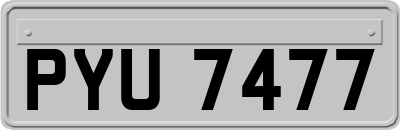 PYU 7477